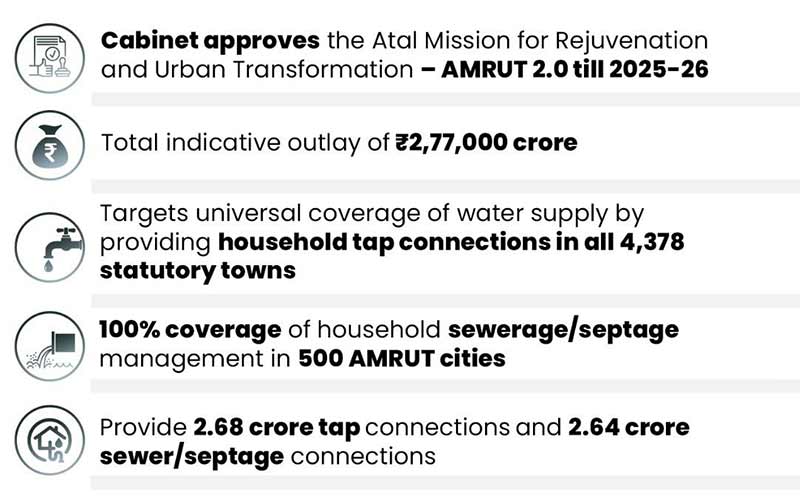 Cabinet approves the Atal Mission for Rejuvenation and Urban Transformation – AMRUT 2.0 till 2025-26

Total indicative outlay of ₹2,77,000 crore

Targets universal coverage of water supply by providing household tap connections in all 4,378 statutory towns

100% coverage of household sewerage/septage management in 500 AMRUT cities

Provide 2.68 crore tap connections and 2.64 crore sewer/septage connections